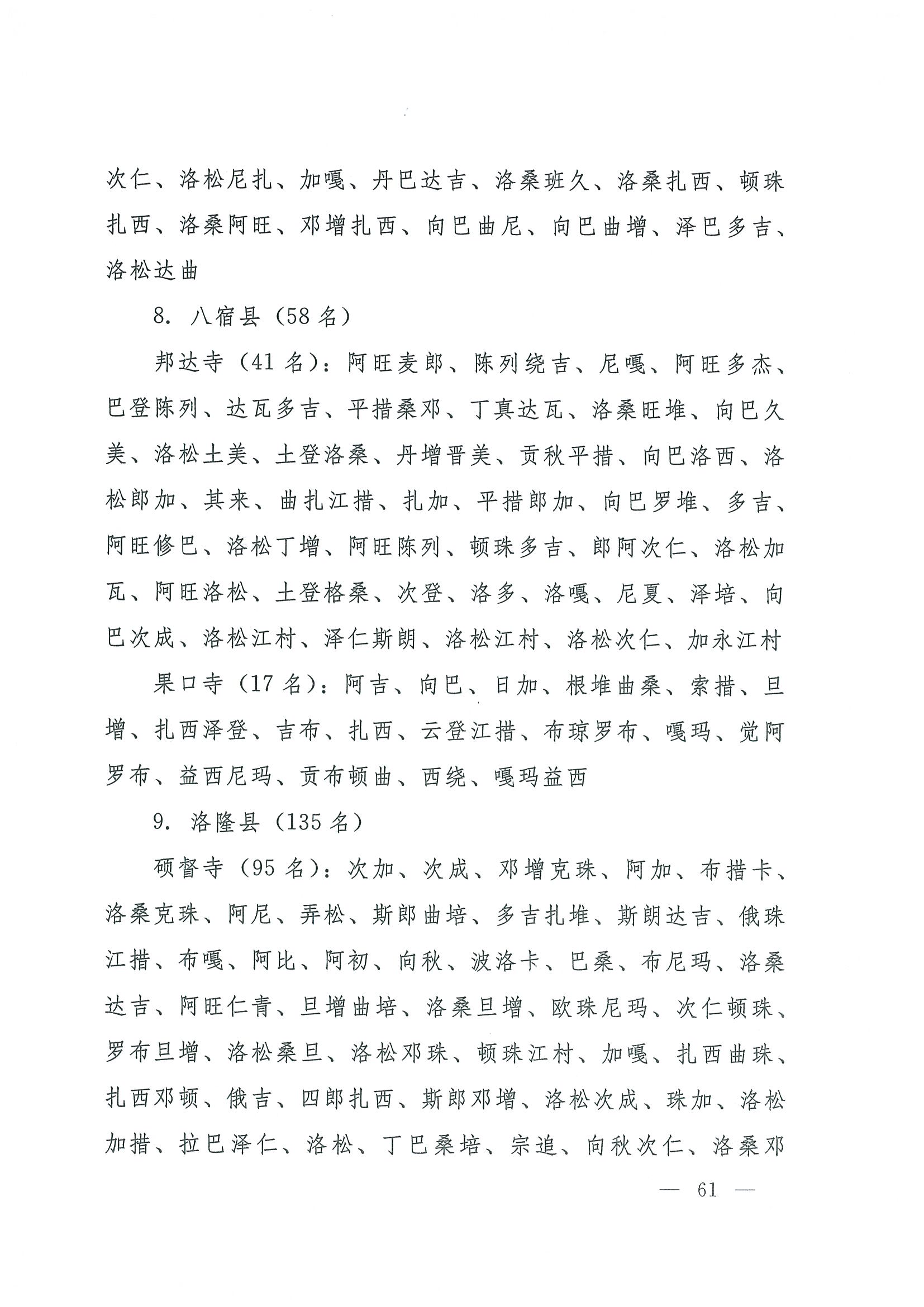 次仁、洛松尼扎、加嘎、丹巴达吉、洛桑班久、洛桑扎西、顿珠扎西、洛桑阿旺、邓增扎西、向巴曲尼、向巴曲增、泽巴多吉、洛松达曲

8. 八宿县（58 名）

邦达寺（41 名）：阿旺麦郎、陈列绕吉、尼嘎、阿旺多杰、巴登陈列、达瓦多吉、平措桑邓、丁真达瓦、洛桑旺堆、向巴久美、洛松土美、土登洛桑、丹增晋美、贡秋平措、向巴洛西、洛松郎加、其来、曲扎江措、扎加、平措郎加、向巴罗堆、多吉、阿旺修巴、洛松丁增、阿旺陈列、顿珠多吉、郎阿次仁、洛松加瓦、阿旺洛松、土登格桑、次登、洛多、洛嘎、尼夏、泽培、向巴次成、洛松江村、泽仁斯朗、洛松江村、洛松次仁、加永江村

果口寺（17 名）：阿吉、向巴、日加、根堆曲桑、索措、旦增、扎西泽登、吉布、扎西、云登江措、布琼罗布、嘎玛、觉阿罗布、益西尼玛、贡布顿曲、西绕、嘎玛益西

9. 洛隆县（135 名）

硕督寺（95 名）：次加、次成、邓增克珠、阿加、布措卡、洛桑克珠、阿尼、弄松、斯郎曲培、多吉扎堆、斯朗达吉、俄珠江措、布嘎、阿比、阿初、向秋、波洛卡、巴桑、布尼玛、洛桑达吉、阿旺仁青、旦增曲培、洛桑旦增、欧珠尼玛、次仁顿珠、罗布旦增、洛松桑旦、洛松邓珠、顿珠江村、加嘎、扎西曲珠、扎西邓顿、俄吉、四郎扎西、斯郎邓增、洛松次成、珠加、洛松加措、拉巴泽仁、洛松、丁巴桑培、宗追、向秋次仁、洛桑邓

— 61 —